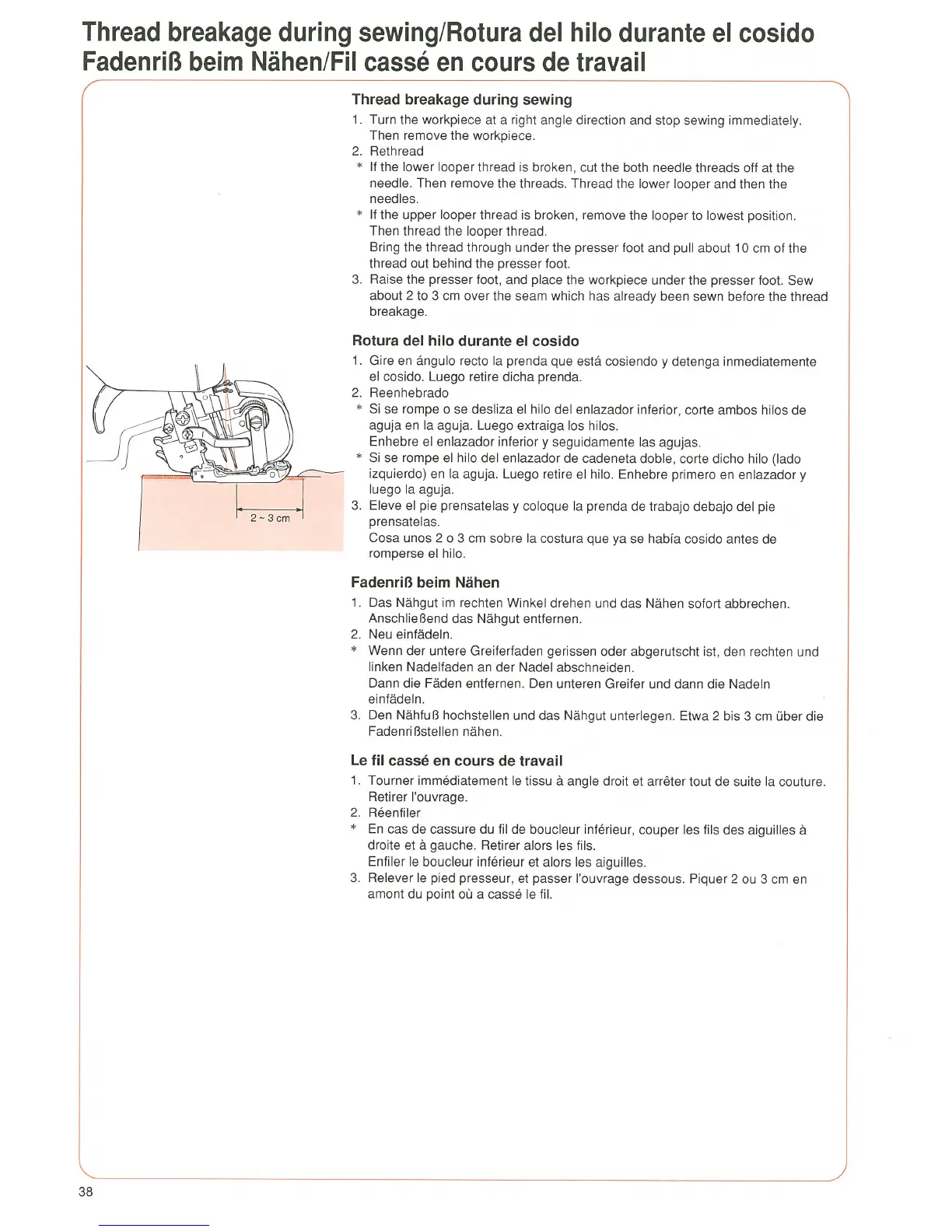 Thread breakage during sewing/Rotura del hilo durante el cosido
Fadenriß beim Nähen/Fil cassé en cours de travail

2 ~ 3 cm

Thread breakage during sewing

1. Turn the workpiece at a right angle direction and stop sewing immediately. Then remove the workpiece.
2. Rethread
* If the lower looper thread is broken, cut the both needle threads off at the needle. Then remove the threads. Thread the lower looper and then the needles.
* If the upper looper thread is broken, remove the looper to lowest position. Then thread the looper thread.
Bring the thread through under the presser foot and pull about 10 cm of the thread out behind the presser foot.
3. Raise the presser foot, and place the workpiece under the presser foot. Sew about 2 to 3 cm over the seam which has already been sewn before the thread breakage.

Rotura del hilo durante el cosido

1. Gire en ángulo recto la prenda que está cosiendo y detenga inmediatemente el cosido. Luego retire dicha prenda.
2. Reenhebrado
* Si se rompe o se desliza el hilo del enlazador inferior, corte ambos hilos de aguja en la aguja. Luego extraiga los hilos.
Enhebre el enlazador inferior y seguidamente las agujas.
* Si se rompe el hilo del enlazador de cadeneta doble, corte dicho hilo (lado izquierdo) en la aguja. Luego retire el hilo. Enhebre primero en enlazador y luego la aguja.
3. Eleve el pie prensatelas y coloque la prenda de trabajo debajo del pie prensatelas.
Cosa unos 2 o 3 cm sobre la costura que ya se había cosido antes de romperse el hilo.

Fadenriß beim Nähen

1. Das Nähgut im rechten Winkel drehen und das Nähen sofort abbrechen. Anschließend das Nähgut entfernen.
2. Neu einfädeln.
* Wenn der untere Greiferfaden gerissen oder abgerutscht ist, den rechten und linken Nadelfaden an der Nadel abschneiden.
Dann die Fäden entfernen. Den unteren Greifer und dann die Nadeln einfädeln.
3. Den Nähfuß hochstellen und das Nähgut unterlegen. Etwa 2 bis 3 cm über die Fadenrißstellen nähen.

Le fil cassé en cours de travail

1. Tourner immédiatement le tissu à angle droit et arrêter tout de suite la couture. Retirer l'ouvrage.
2. Réenfiler
* En cas de cassure du fil de boucleur inférieur, couper les fils des aiguilles à droite et à gauche. Retirer alors les fils.
Enfiler le boucleur inférieur et alors les aiguilles.
3. Relever le pied presseur, et passer l'ouvrage dessous. Piquer 2 ou 3 cm en amont du point où a cassé le fil.

38